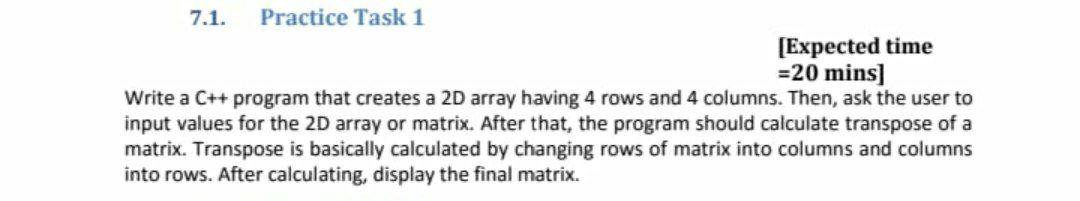 7.1. Practice Task 1

[Expected time =20 mins]

Write a C++ program that creates a 2D array having 4 rows and 4 columns. Then, ask the user to input values for the 2D array or matrix. After that, the program should calculate transpose of a matrix. Transpose is basically calculated by changing rows of matrix into columns and columns into rows. After calculating, display the final matrix.